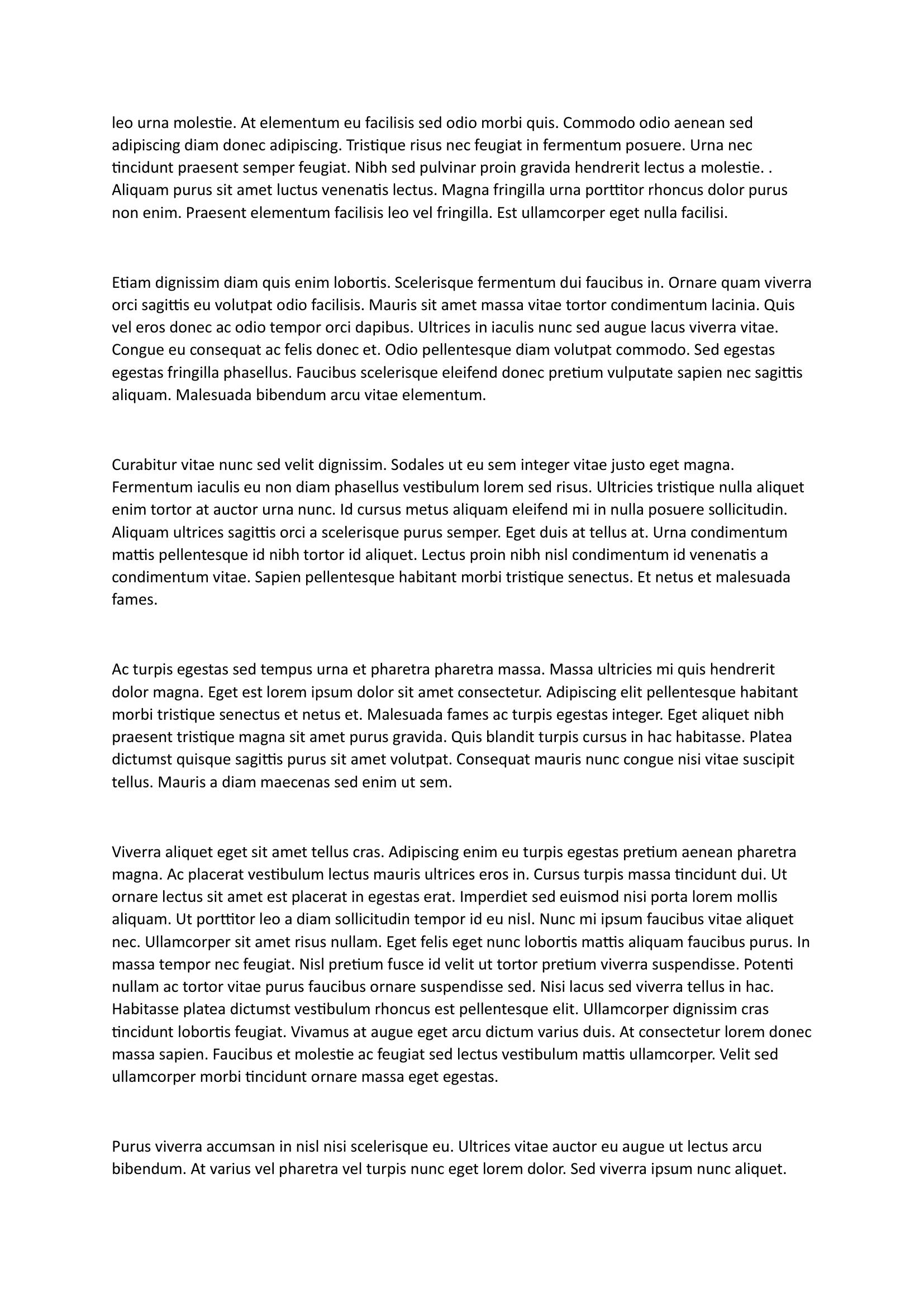 leo urna molestie. At elementum eu facilisis sed odio morbi quis. Commodo odio aenean sed adipiscing diam donec adipiscing. Tristique risus nec feugiat in fermentum posuere. Urna nec tincidunt praesent semper feugiat. Nibh sed pulvinar proin gravida hendrerit lectus a molestie. . Aliquam purus sit amet luctus venenatis lectus. Magna fringilla urna porttitor rhoncus dolor purus non enim. Praesent elementum facilisis leo vel fringilla. Est ullamcorper eget nulla facilisi.

Etiam dignissim diam quis enim lobortis. Scelerisque fermentum dui faucibus in. Ornare quam viverra orci sagittis eu volutpat odio facilisis. Mauris sit amet massa vitae tortor condimentum lacinia. Quis vel eros donec ac odio tempor orci dapibus. Ultrices in iaculis nunc sed augue lacus viverra vitae. Congue eu consequat ac felis donec et. Odio pellentesque diam volutpat commodo. Sed egestas egestas fringilla phasellus. Faucibus scelerisque eleifend donec pretium vulputate sapien nec sagittis aliquam. Malesuada bibendum arcu vitae elementum.

Curabitur vitae nunc sed velit dignissim. Sodales ut eu sem integer vitae justo eget magna. Fermentum iaculis eu non diam phasellus vestibulum lorem sed risus. Ultricies tristique nulla aliquet enim tortor at auctor urna nunc. Id cursus metus aliquam eleifend mi in nulla posuere sollicitudin. Aliquam ultrices sagittis orci a scelerisque purus semper. Eget duis at tellus at. Urna condimentum mattis pellentesque id nibh tortor id aliquet. Lectus proin nibh nisl condimentum id venenatis a condimentum vitae. Sapien pellentesque habitant morbi tristique senectus. Et netus et malesuada fames.

Ac turpis egestas sed tempus urna et pharetra pharetra massa. Massa ultricies mi quis hendrerit dolor magna. Eget est lorem ipsum dolor sit amet consectetur. Adipiscing elit pellentesque habitant morbi tristique senectus et netus et. Malesuada fames ac turpis egestas integer. Eget aliquet nibh praesent tristique magna sit amet purus gravida. Quis blandit turpis cursus in hac habitasse. Platea dictumst quisque sagittis purus sit amet volutpat. Consequat mauris nunc congue nisi vitae suscipit tellus. Mauris a diam maecenas sed enim ut sem.

Viverra aliquet eget sit amet tellus cras. Adipiscing enim eu turpis egestas pretium aenean pharetra magna. Ac placerat vestibulum lectus mauris ultrices eros in. Cursus turpis massa tincidunt dui. Ut ornare lectus sit amet est placerat in egestas erat. Imperdiet sed euismod nisi porta lorem mollis aliquam. Ut porttitor leo a diam sollicitudin tempor id eu nisl. Nunc mi ipsum faucibus vitae aliquet nec. Ullamcorper sit amet risus nullam. Eget felis eget nunc lobortis mattis aliquam faucibus purus. In massa tempor nec feugiat. Nisl pretium fusce id velit ut tortor pretium viverra suspendisse. Potenti nullam ac tortor vitae purus faucibus ornare suspendisse sed. Nisi lacus sed viverra tellus in hac. Habitasse platea dictumst vestibulum rhoncus est pellentesque elit. Ullamcorper dignissim cras tincidunt lobortis feugiat. Vivamus at augue eget arcu dictum varius duis. At consectetur lorem donec massa sapien. Faucibus et molestie ac feugiat sed lectus vestibulum mattis ullamcorper. Velit sed ullamcorper morbi tincidunt ornare massa eget egestas.

Purus viverra accumsan in nisl nisi scelerisque eu. Ultrices vitae auctor eu augue ut lectus arcu bibendum. At varius vel pharetra vel turpis nunc eget lorem dolor. Sed viverra ipsum nunc aliquet.